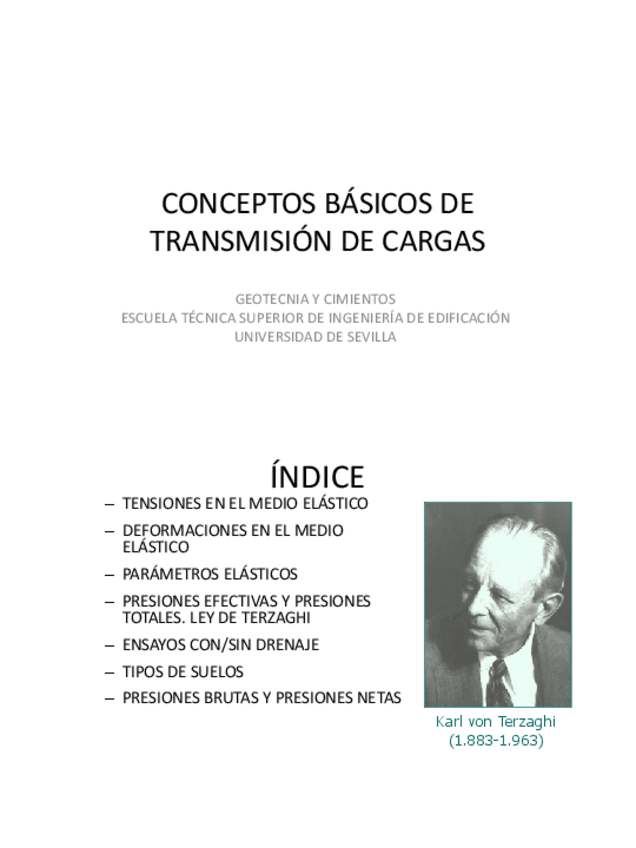 CONCEPTOS BÁSICOS DE TRANSMISIÓN DE CARGAS

GEOTECNIA Y CIMIENTOS
ESCUELA TÉCNICA SUPERIOR DE INGENIERÍA DE EDIFICACIÓN
UNIVERSIDAD DE SEVILLA

ÍNDICE

– TENSIONES EN EL MEDIO ELÁSTICO
– DEFORMACIONES EN EL MEDIO ELÁSTICO
– PARÁMETROS ELÁSTICOS
– PRESIONES EFECTIVAS Y PRESIONES TOTALES. LEY DE TERZAGHI
– ENSAYOS CON/SIN DRENAJE
– TIPOS DE SUELOS
– PRESIONES BRUTAS Y PRESIONES NETAS

Karl von Terzaghi
(1.883-1.963)